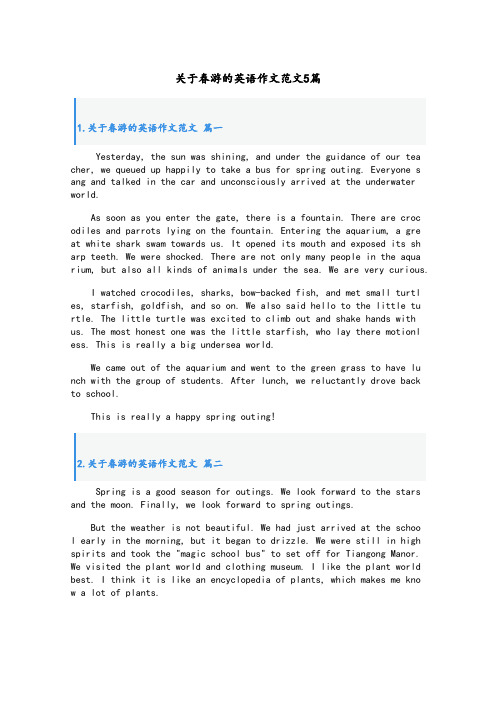 关于春游的英语作文范文5篇

1.关于春游的英语作文范文 篇一

Yesterday, the sun was shining, and under the guidance of our teacher, we queued up happily to take a bus for spring outing. Everyone sang and talked in the car and unconsciously arrived at the underwater world.

As soon as you enter the gate, there is a fountain. There are crocodiles and parrots lying on the fountain. Entering the aquarium, a great white shark swam towards us. It opened its mouth and exposed its sharp teeth. We were shocked. There are not only many people in the aquarium, but also all kinds of animals under the sea. We are very curious.

I watched crocodiles, sharks, bow-backed fish, and met small turtles, starfish, goldfish, and so on. We also said hello to the little turtle. The little turtle was excited to climb out and shake hands with us. The most honest one was the little starfish, who lay there motionless. This is really a big undersea world.

We came out of the aquarium and went to the green grass to have lunch with the group of students. After lunch, we reluctantly drove back to school.

This is really a happy spring outing!

2.关于春游的英语作文范文 篇二

Spring is a good season for outings. We look forward to the stars and the moon. Finally, we look forward to spring outings.

But the weather is not beautiful. We had just arrived at the school early in the morning, but it began to drizzle. We were still in high spirits and took the "magic school bus" to set off for Tiangong Manor. We visited the plant world and clothing museum. I like the plant world best. I think it is like an encyclopedia of plants, which makes me know a lot of plants.